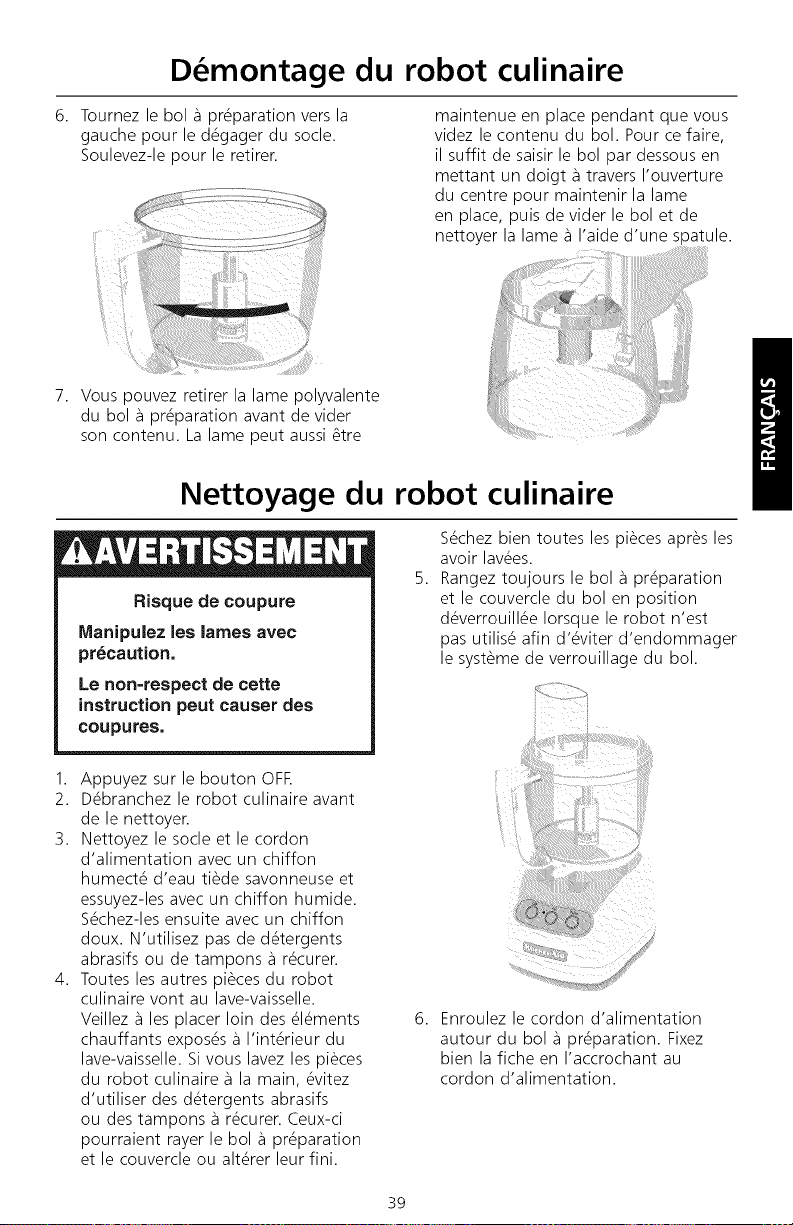 Démontage du robot culinaire

6. Tournez le bol à préparation vers la gauche pour le dégager du socle. Soulevez-le pour le retirer.

7. Vous pouvez retirer la lame polyvalente du bol à préparation avant de vider son contenu. La lame peut aussi être maintenue en place pendant que vous videz le contenu du bol. Pour ce faire, il suffit de saisir le bol par dessous en mettant un doigt à travers l'ouverture du centre pour maintenir la lame en place, puis de vider le bol et de nettoyer la lame à l'aide d'une spatule.

FRANÇAIS

Nettoyage du robot culinaire

AVERTISSEMENT

Risque de coupure

Manipulez les lames avec précaution.

Le non-respect de cette instruction peut causer des coupures.

1. Appuyez sur le bouton OFF.
2. Débranchez le robot culinaire avant de le nettoyer.
3. Nettoyez le socle et le cordon d'alimentation avec un chiffon humecté d'eau tiède savonneuse et essuyez-les avec un chiffon humide. Séchez-les ensuite avec un chiffon doux. N'utilisez pas de détergents abrasifs ou de tampons à récurer.
4. Toutes les autres pièces du robot culinaire vont au lave-vaisselle. Veillez à les placer loin des éléments chauffants exposés à l'intérieur du lave-vaisselle. Si vous lavez les pièces du robot culinaire à la main, évitez d'utiliser des détergents abrasifs ou des tampons à récurer. Ceux-ci pourraient rayer le bol à préparation et le couvercle ou altérer leur fini. Séchez bien toutes les pièces après les avoir lavées.
5. Rangez toujours le bol à préparation et le couvercle du bol en position déverrouillée lorsque le robot n'est pas utilisé afin d'éviter d'endommager le système de verrouillage du bol.

6. Enroulez le cordon d'alimentation autour du bol à préparation. Fixez bien la fiche en l'accrochant au cordon d'alimentation.

39